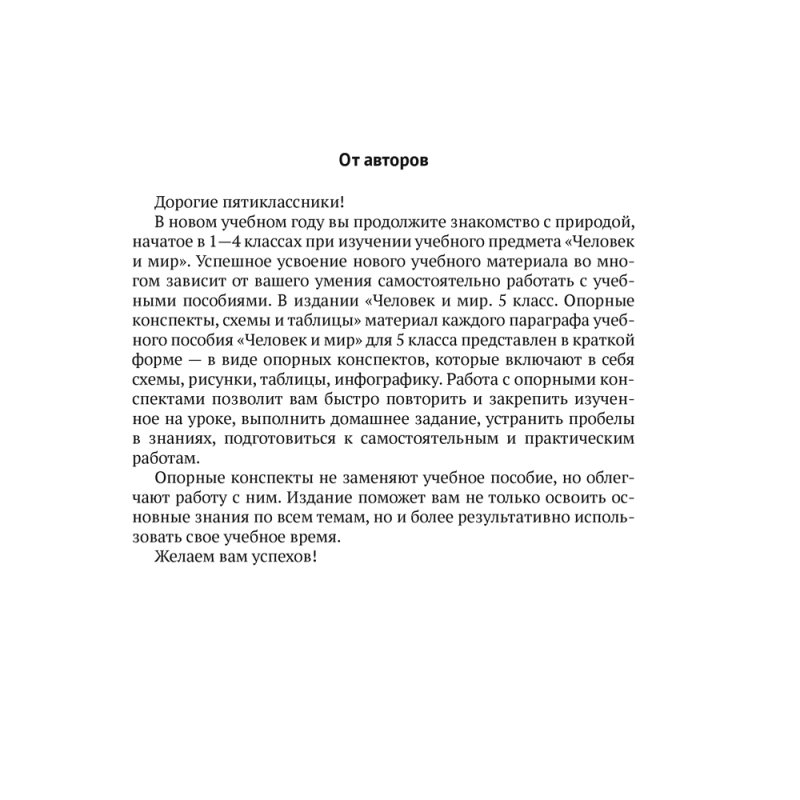 От авторов

Дорогие пятиклассники!

В новом учебном году вы продолжите знакомство с природой, начатое в 1—4 классах при изучении учебного предмета «Человек и мир». Успешное усвоение нового учебного материала во многом зависит от вашего умения самостоятельно работать с учебными пособиями. В издании «Человек и мир. 5 класс. Опорные конспекты, схемы и таблицы» материал каждого параграфа учебного пособия «Человек и мир» для 5 класса представлен в краткой форме — в виде опорных конспектов, которые включают в себя схемы, рисунки, таблицы, инфографику. Работа с опорными конспектами позволит вам быстро повторить и закрепить изученное на уроке, выполнить домашнее задание, устранить пробелы в знаниях, подготовиться к самостоятельным и практическим работам.

Опорные конспекты не заменяют учебное пособие, но облегчают работу с ним. Издание поможет вам не только освоить основные знания по всем темам, но и более результативно использовать свое учебное время.

Желаем вам успехов!